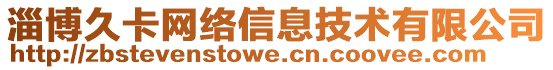 淄博久卡网络信息技术有限公司
http://zbstevenstowe.cn.coovee.com